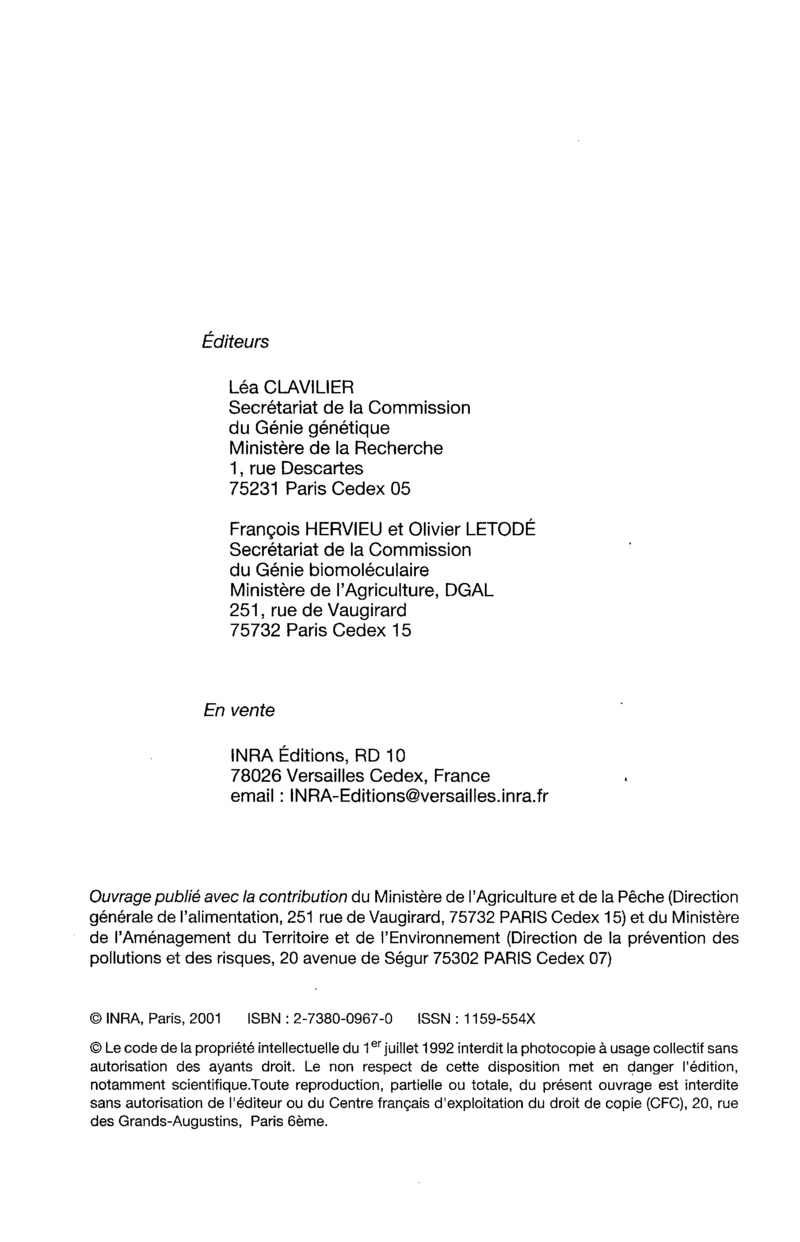 Éditeurs

Léa CLAVILIER
Secrétariat de la Commission
du Génie génétique
Ministère de la Recherche
1, rue Descartes
75231 Paris Cedex 05

François HERVIEU et Olivier LETODÉ
Secrétariat de la Commission
du Génie biomoléculaire
Ministère de l'Agriculture, DGAL
251, rue de Vaugirard
75732 Paris Cedex 15

En vente

INRA Éditions, RD 10
78026 Versailles Cedex, France
email : INRA-Editions@versailles.inra.fr

Ouvrage publié avec la contribution du Ministère de l'Agriculture et de la Pêche (Direction générale de l'alimentation, 251 rue de Vaugirard, 75732 PARIS Cedex 15) et du Ministère de l'Aménagement du Territoire et de l'Environnement (Direction de la prévention des pollutions et des risques, 20 avenue de Ségur 75302 PARIS Cedex 07)

© INRA, Paris, 2001    ISBN : 2-7380-0967-0    ISSN : 1159-554X

© Le code de la propriété intellectuelle du 1$^{er}$ juillet 1992 interdit la photocopie à usage collectif sans autorisation des ayants droit. Le non respect de cette disposition met en danger l'édition, notamment scientifique.Toute reproduction, partielle ou totale, du présent ouvrage est interdite sans autorisation de l'éditeur ou du Centre français d'exploitation du droit de copie (CFC), 20, rue des Grands-Augustins, Paris 6ème.